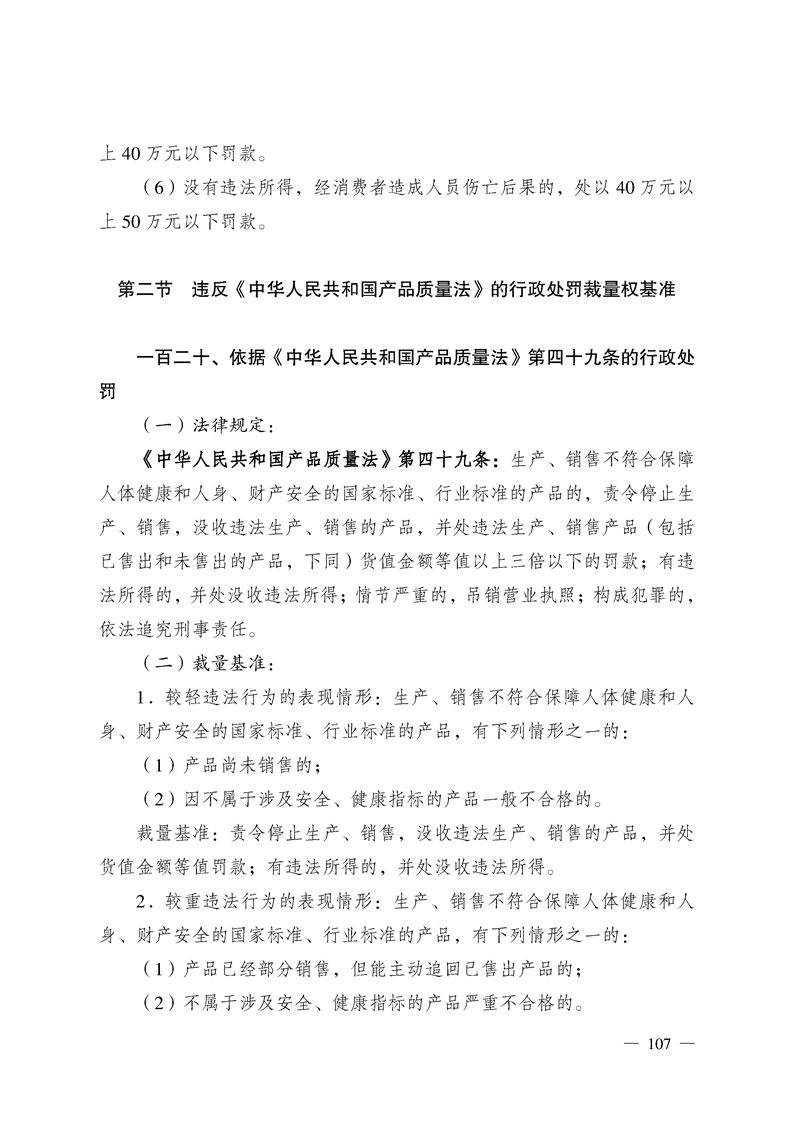 上40万元以下罚款。

（6）没有违法所得，经消费者造成人员伤亡后果的，处以40万元以上50万元以下罚款。

第二节　违反《中华人民共和国产品质量法》的行政处罚裁量权基准

一百二十、依据《中华人民共和国产品质量法》第四十九条的行政处罚

（一）法律规定：

《中华人民共和国产品质量法》第四十九条：生产、销售不符合保障人体健康和人身、财产安全的国家标准、行业标准的产品的，责令停止生产、销售，没收违法生产、销售的产品，并处违法生产、销售产品（包括已售出和未售出的产品，下同）货值金额等值以上三倍以下的罚款；有违法所得的，并处没收违法所得；情节严重的，吊销营业执照；构成犯罪的，依法追究刑事责任。

（二）裁量基准：

1．较轻违法行为的表现情形：生产、销售不符合保障人体健康和人身、财产安全的国家标准、行业标准的产品，有下列情形之一的：

（1）产品尚未销售的；

（2）因不属于涉及安全、健康指标的产品一般不合格的。

裁量基准：责令停止生产、销售，没收违法生产、销售的产品，并处货值金额等值罚款；有违法所得的，并处没收违法所得。

2．较重违法行为的表现情形：生产、销售不符合保障人体健康和人身、财产安全的国家标准、行业标准的产品，有下列情形之一的：

（1）产品已经部分销售，但能主动追回已售出产品的；

（2）不属于涉及安全、健康指标的产品严重不合格的。

— 107 —